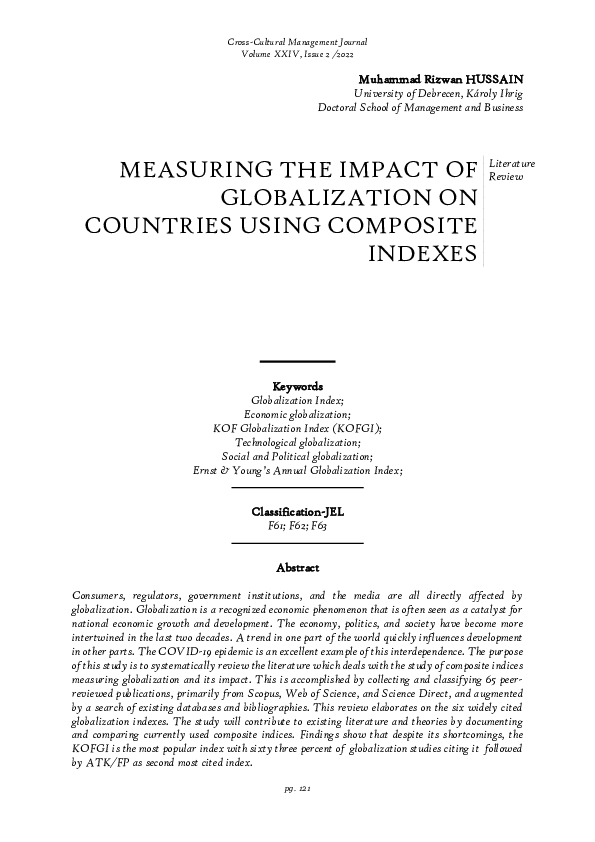 Cross-Cultural Management Journal
Volume XXIV, Issue 2 /2022

Muhammad Rizwan HUSSAIN
University of Debrecen, Károly Ihrig
Doctoral School of Management and Business

MEASURING THE IMPACT OF GLOBALIZATION ON COUNTRIES USING COMPOSITE INDEXES

Literature Review

Keywords
Globalization Index;
Economic globalization;
KOF Globalization Index (KOFGI);
Technological globalization;
Social and Political globalization;
Ernst & Young's Annual Globalization Index;

Classification-JEL
F61; F62; F63

Abstract

Consumers, regulators, government institutions, and the media are all directly affected by globalization. Globalization is a recognized economic phenomenon that is often seen as a catalyst for national economic growth and development. The economy, politics, and society have become more intertwined in the last two decades. A trend in one part of the world quickly influences development in other parts. The COVID-19 epidemic is an excellent example of this interdependence. The purpose of this study is to systematically review the literature which deals with the study of composite indices measuring globalization and its impact. This is accomplished by collecting and classifying 65 peer-reviewed publications, primarily from Scopus, Web of Science, and Science Direct, and augmented by a search of existing databases and bibliographies. This review elaborates on the six widely cited globalization indexes. The study will contribute to existing literature and theories by documenting and comparing currently used composite indices. Findings show that despite its shortcomings, the KOFGI is the most popular index with sixty three percent of globalization studies citing it followed by ATK/FP as second most cited index.

pg. 121